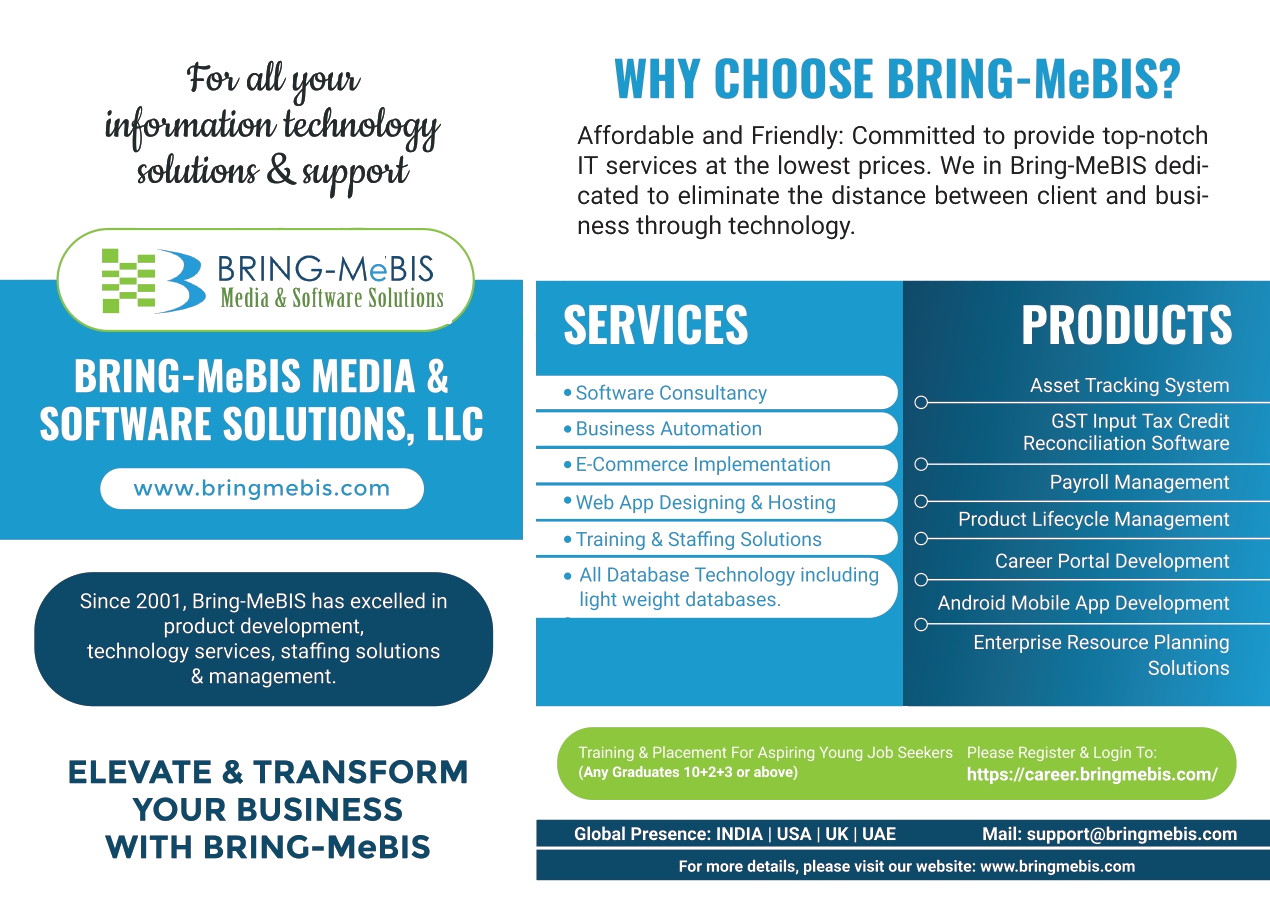 For all your information technology solutions & support

BRING-MeBIS
Media & Software Solutions

BRING-MeBIS MEDIA & SOFTWARE SOLUTIONS, LLC

www.bringmebis.com

Since 2001, Bring-MeBIS has excelled in product development, technology services, staffing solutions & management.

ELEVATE & TRANSFORM YOUR BUSINESS WITH BRING-MeBIS

WHY CHOOSE BRING-MeBIS?

Affordable and Friendly: Committed to provide top-notch IT services at the lowest prices. We in Bring-MeBIS dedicated to eliminate the distance between client and business through technology.

SERVICES

• Software Consultancy
• Business Automation
• E-Commerce Implementation
• Web App Designing & Hosting
• Training & Staffing Solutions
• All Database Technology including light weight databases.

PRODUCTS

Asset Tracking System
GST Input Tax Credit Reconciliation Software
Payroll Management
Product Lifecycle Management
Career Portal Development
Android Mobile App Development
Enterprise Resource Planning Solutions

Training & Placement For Aspiring Young Job Seekers
(Any Graduates 10+2+3 or above)
Please Register & Login To:
https://career.bringmebis.com/

Global Presence: INDIA | USA | UK | UAE
Mail: support@bringmebis.com

For more details, please visit our website: www.bringmebis.com